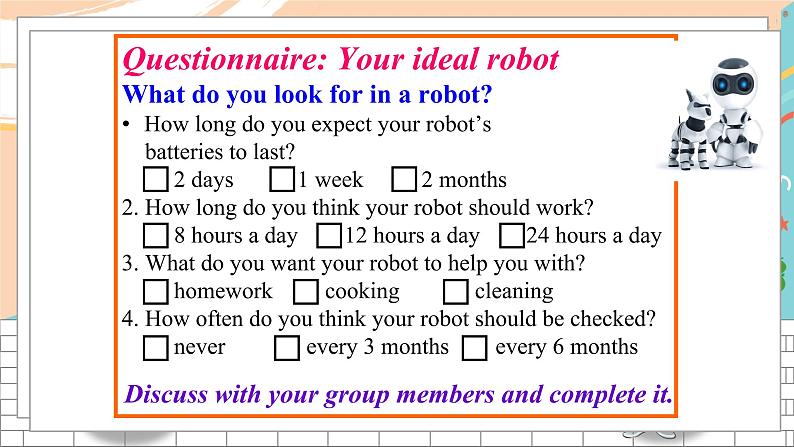 Questionnaire: Your ideal robot

What do you look for in a robot?

• How long do you expect your robot's batteries to last?

☐ 2 days ☐ 1 week ☐ 2 months

2. How long do you think your robot should work?

☐ 8 hours a day ☐ 12 hours a day ☐ 24 hours a day

3. What do you want your robot to help you with?

☐ homework ☐ cooking ☐ cleaning

4. How often do you think your robot should be checked?

☐ never ☐ every 3 months ☐ every 6 months

Discuss with your group members and complete it.